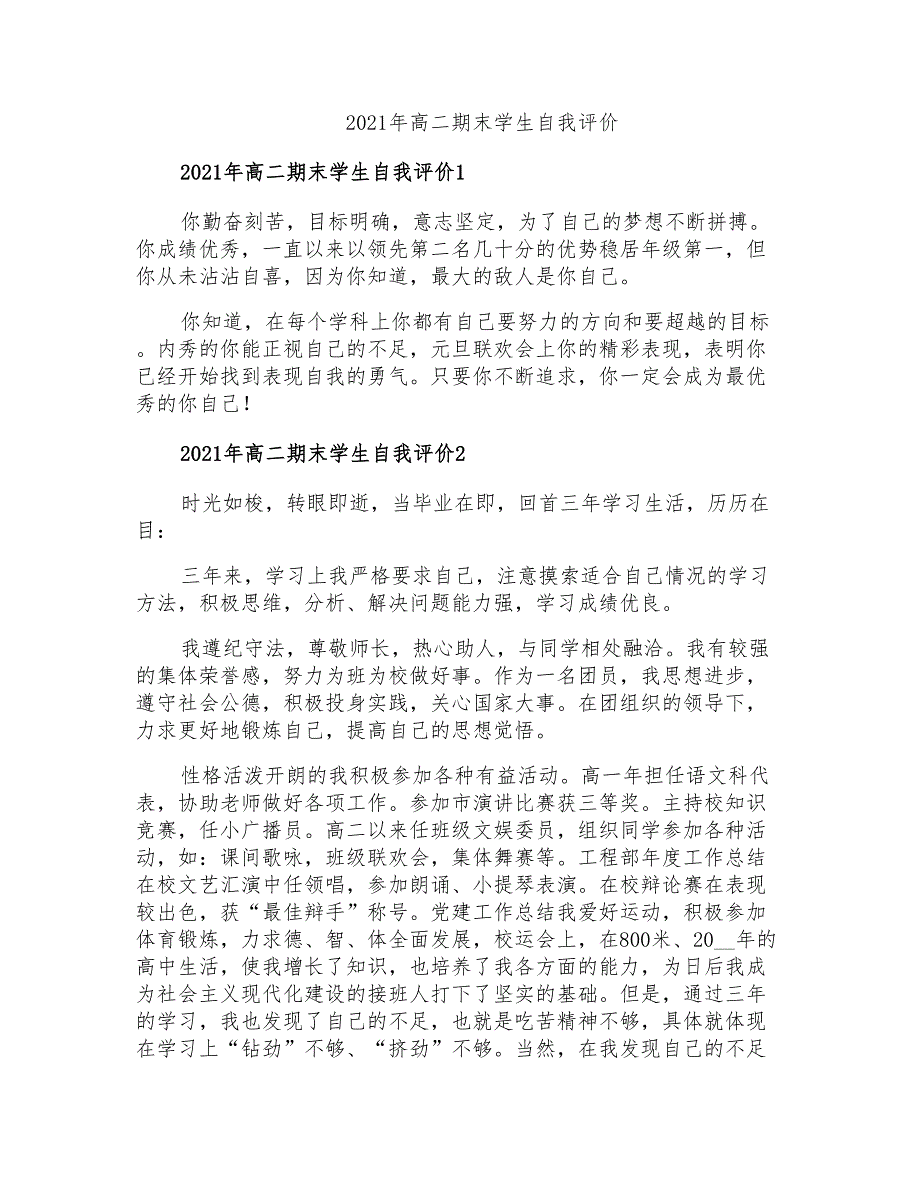 2021年高二期末学生自我评价

2021年高二期末学生自我评价1

你勤奋刻苦，目标明确，意志坚定，为了自己的梦想不断拼搏。你成绩优秀，一直以来以领先第二名几十分的优势稳居年级第一，但你从未沾沾自喜，因为你知道，最大的敌人是你自己。

你知道，在每个学科上你都有自己要努力的方向和要超越的目标。内秀的你能正视自己的不足，元旦联欢会上你的精彩表现，表明你已经开始找到表现自我的勇气。只要你不断追求，你一定会成为最优秀的你自己！

2021年高二期末学生自我评价2

时光如梭，转眼即逝，当毕业在即，回首三年学习生活，历历在目：

三年来，学习上我严格要求自己，注意摸索适合自己情况的学习方法，积极思维，分析、解决问题能力强，学习成绩优良。

我遵纪守法，尊敬师长，热心助人，与同学相处融洽。我有较强的集体荣誉感，努力为班为校做好事。作为一名团员，我思想进步，遵守社会公德，积极投身实践，关心国家大事。在团组织的领导下，力求更好地锻炼自己，提高自己的思想觉悟。

性格活泼开朗的我积极参加各种有益活动。高一年担任语文科代表，协助老师做好各项工作。参加市演讲比赛获三等奖。主持校知识竞赛，任小广播员。高二以来任班级文娱委员，组织同学参加各种活动，如：课间歌咏，班级联欢会，集体舞赛等。工程部年度工作总结在校文艺汇演中任领唱，参加朗诵、小提琴表演。在校辩论赛在表现较出色，获“最佳辩手”称号。党建工作总结我爱好运动，积极参加体育锻炼，力求德、智、体全面发展，校运会上，在800米、20__年的高中生活，使我增长了知识，也培养了我各方面的能力，为日后我成为社会主义现代化建设的接班人打下了坚实的基础。但是，通过三年的学习，我也发现了自己的不足，也就是吃苦精神不够，具体就体现在学习上“钻劲”不够、“挤劲”不够。当然，在我发现自己的不足